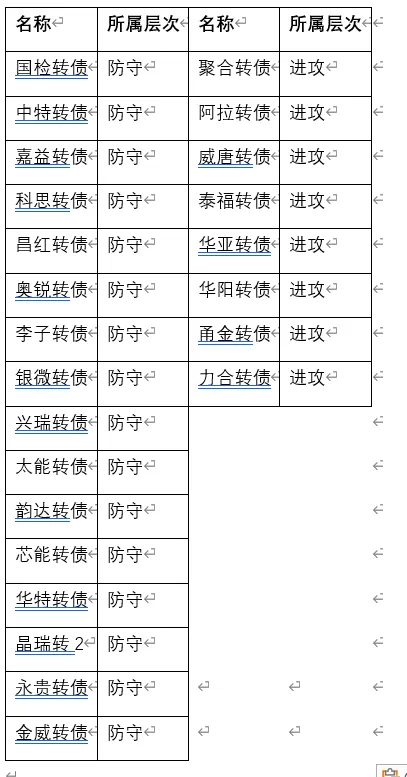 | 名称 | 所属层次 | 名称 | 所属层次 |
|---|---|---|---|
| 国检转债 | 防守 | 聚合转债 | 进攻 |
| 中特转债 | 防守 | 阿拉转债 | 进攻 |
| 嘉益转债 | 防守 | 威唐转债 | 进攻 |
| 科思转债 | 防守 | 泰福转债 | 进攻 |
| 昌红转债 | 防守 | 华亚转债 | 进攻 |
| 奥锐转债 | 防守 | 华阳转债 | 进攻 |
| 李子转债 | 防守 | 甬金转债 | 进攻 |
| 银微转债 | 防守 | 力合转债 | 进攻 |
| 兴瑞转债 | 防守 | | |
| 太能转债 | 防守 | | |
| 韵达转债 | 防守 | | |
| 芯能转债 | 防守 | | |
| 华特转债 | 防守 | | |
| 晶瑞转 2 | 防守 | | |
| 永贵转债 | 防守 | | |
| 金威转债 | 防守 | | |